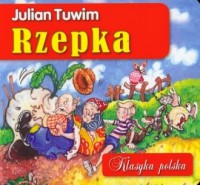 Julian Tuwim
Rzepka

Klasyka polska